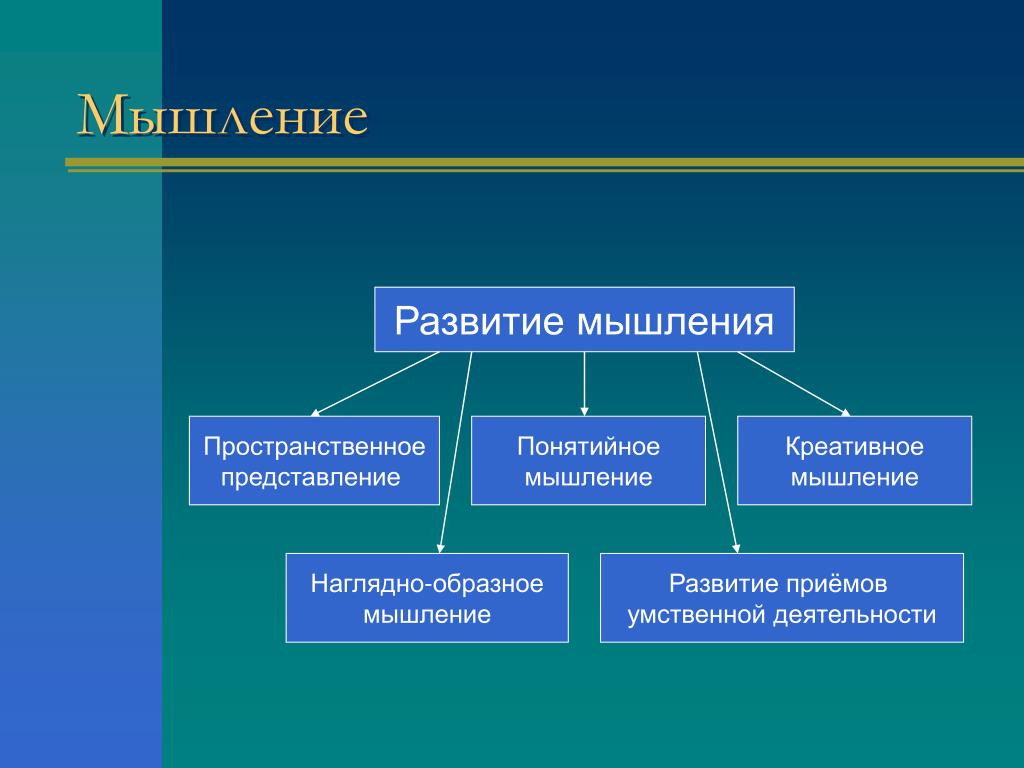 Мышление

Развитие мышления

Пространственное представление

Понятийное мышление

Креативное мышление

Наглядно-образное мышление

Развитие приёмов умственной деятельности